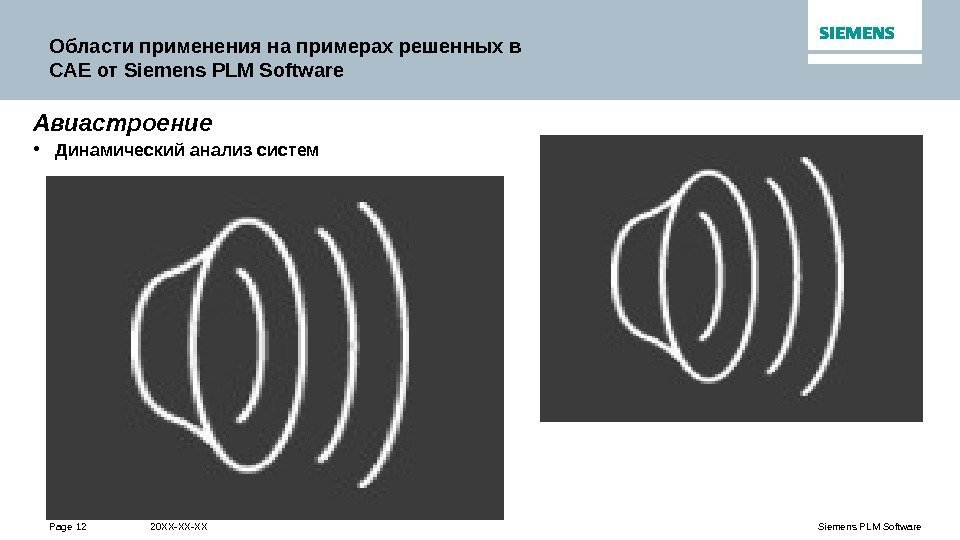 Области применения на примерах решенных в CAE от Siemens PLM Software

SIEMENS

Авиастроение

• Динамический анализ систем

Page 12 20XX-XX-XX Siemens PLM Software